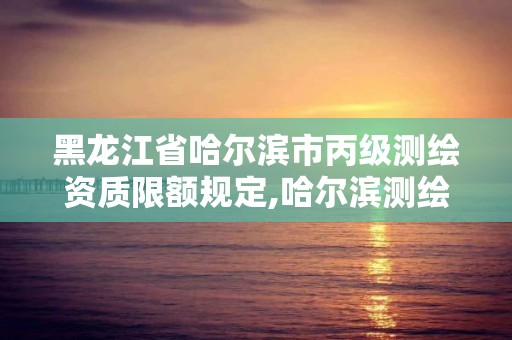 黑龙江省哈尔滨市丙级测绘资质限额规定,哈尔滨测绘